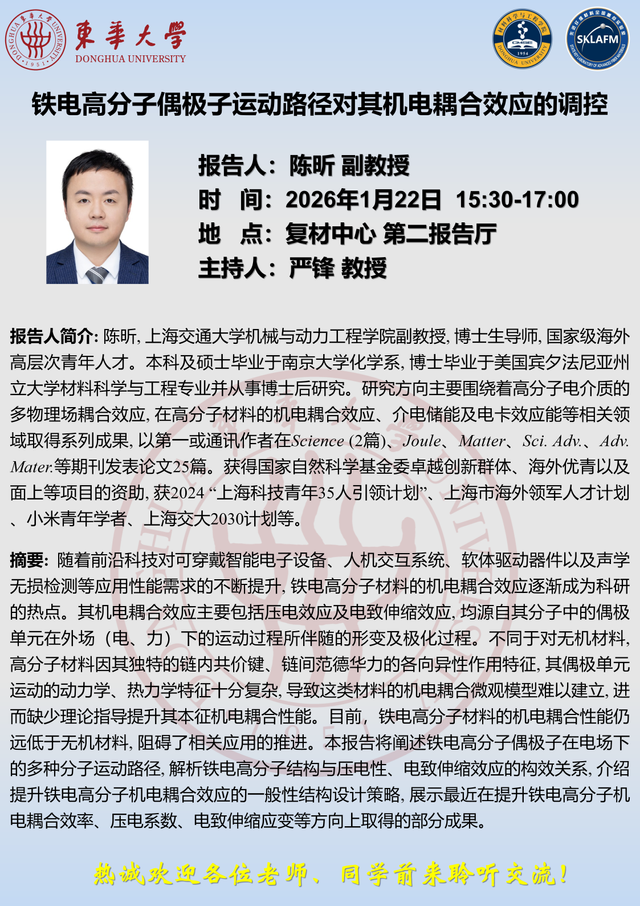 東華大學
DONGHUA UNIVERSITY

SKLAFM

铁电高分子偶极子运动路径对其机电耦合效应的调控

报告人：陈昕 副教授
时 间：2026年1月22日 15:30-17:00
地 点：复材中心 第二报告厅
主持人：严锋 教授

报告人简介：陈昕，上海交通大学机械与动力工程学院副教授，博士生导师，国家级海外高层次青年人才。本科及硕士毕业于南京大学化学系，博士毕业于美国宾夕法尼亚州立大学材料科学与工程专业并从事博士后研究。研究方向主要围绕着高分子电介质的多物理场耦合效应，在高分子材料的机电耦合效应、介电储能及电卡效应能等相关领域取得系列成果，以第一或通讯作者在Science (2篇)、Joule、Matter、Sci. Adv.、Adv. Mater.等期刊发表论文25篇。获得国家自然科学基金委卓越创新群体、海外优青以及面上等项目的资助，获2024“上海科技青年35人引领计划”、上海市海外领军人才计划、小米青年学者、上海交大2030计划等。

摘要：随着前沿科技对可穿戴智能电子设备、人机交互系统、软体驱动器件以及声学无损检测等应用性能需求的不断提升，铁电高分子材料的机电耦合效应逐渐成为科研的热点。其机电耦合效应主要包括压电效应及电致伸缩效应，均源自其分子中的偶极单元在外场（电、力）下的运动过程所伴随的形变及极化过程。不同于对无机材料，高分子材料因其独特的链内共价键、链间范德华力的各向异性作用特征，其偶极单元运动的动力学、热力学特征十分复杂，导致这类材料的机电耦合微观模型难以建立，进而缺少理论指导提升其本征机电耦合性能。目前，铁电高分子材料的机电耦合性能仍远低于无机材料，阻碍了相关应用的推进。本报告将阐述铁电高分子偶极子在电场下的多种分子运动路径，解析铁电高分子结构与压电性、电致伸缩效应的构效关系，介绍提升铁电高分子机电耦合效应的一般性结构设计策略，展示最近在提升铁电高分子机电耦合效率、压电系数、电致伸缩应变等方向上取得的部分成果。

热诚欢迎各位老师、同学前来聆听交流！